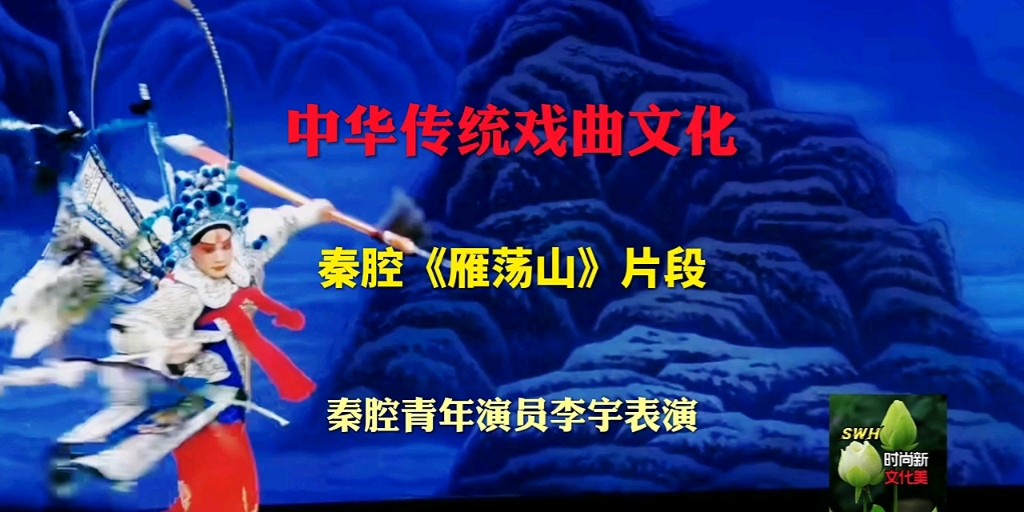 中华传统戏曲文化

秦腔《雁荡山》片段

秦腔青年演员李宇表演

SWH
时尚新
文化美